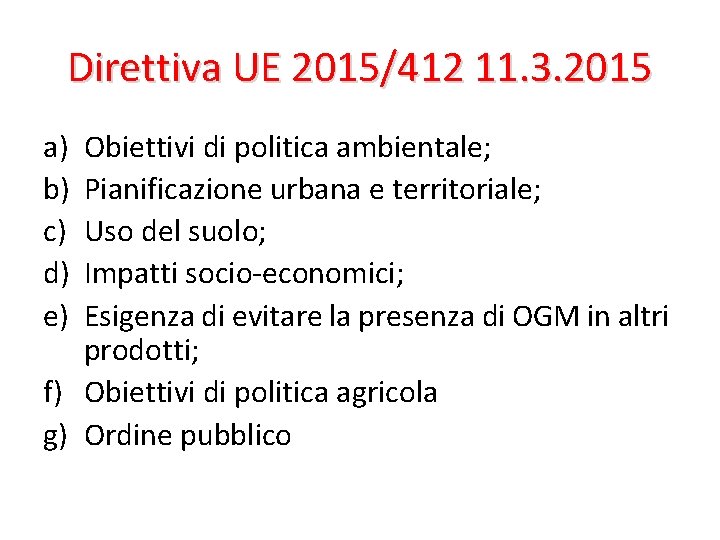 Direttiva UE 2015/412 11.3.2015

a) Obiettivi di politica ambientale;
b) Pianificazione urbana e territoriale;
c) Uso del suolo;
d) Impatti socio-economici;
e) Esigenza di evitare la presenza di OGM in altri prodotti;
f) Obiettivi di politica agricola
g) Ordine pubblico